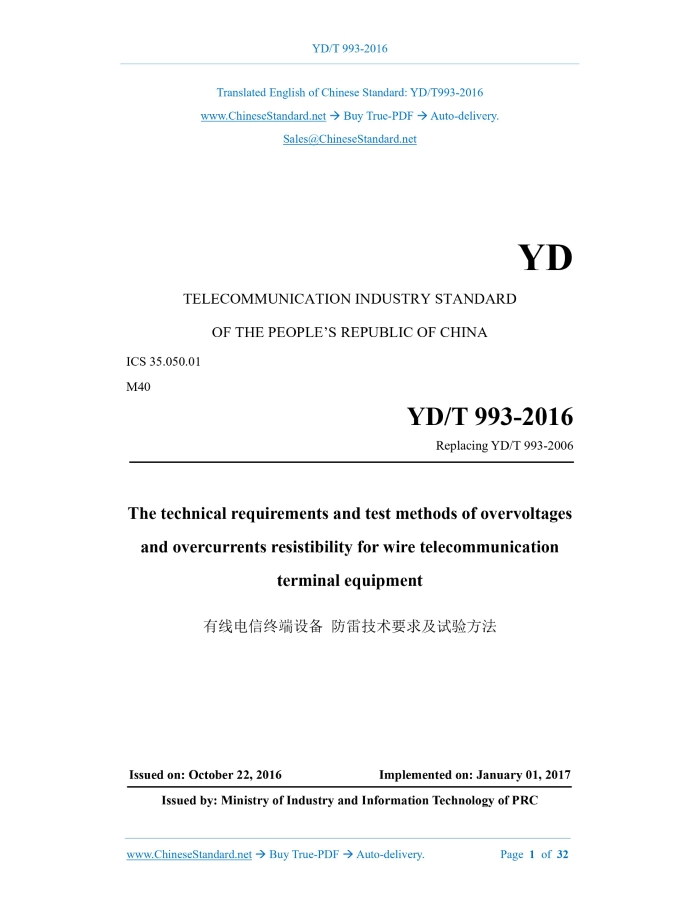 YD/T 993-2016

Translated English of Chinese Standard: YD/T993-2016

www.ChineseStandard.net → Buy True-PDF → Auto-delivery.

Sales@ChineseStandard.net

YD

TELECOMMUNICATION INDUSTRY STANDARD

OF THE PEOPLE'S REPUBLIC OF CHINA

ICS 35.050.01

M40

YD/T 993-2016

Replacing YD/T 993-2006

The technical requirements and test methods of overvoltages and overcurrents resistibility for wire telecommunication terminal equipment

有线电信终端设备 防雷技术要求及试验方法

Issued on: October 22, 2016

Implemented on: January 01, 2017

Issued by: Ministry of Industry and Information Technology of PRC

www.ChineseStandard.net → Buy True-PDF → Auto-delivery.

Page 1 of 32